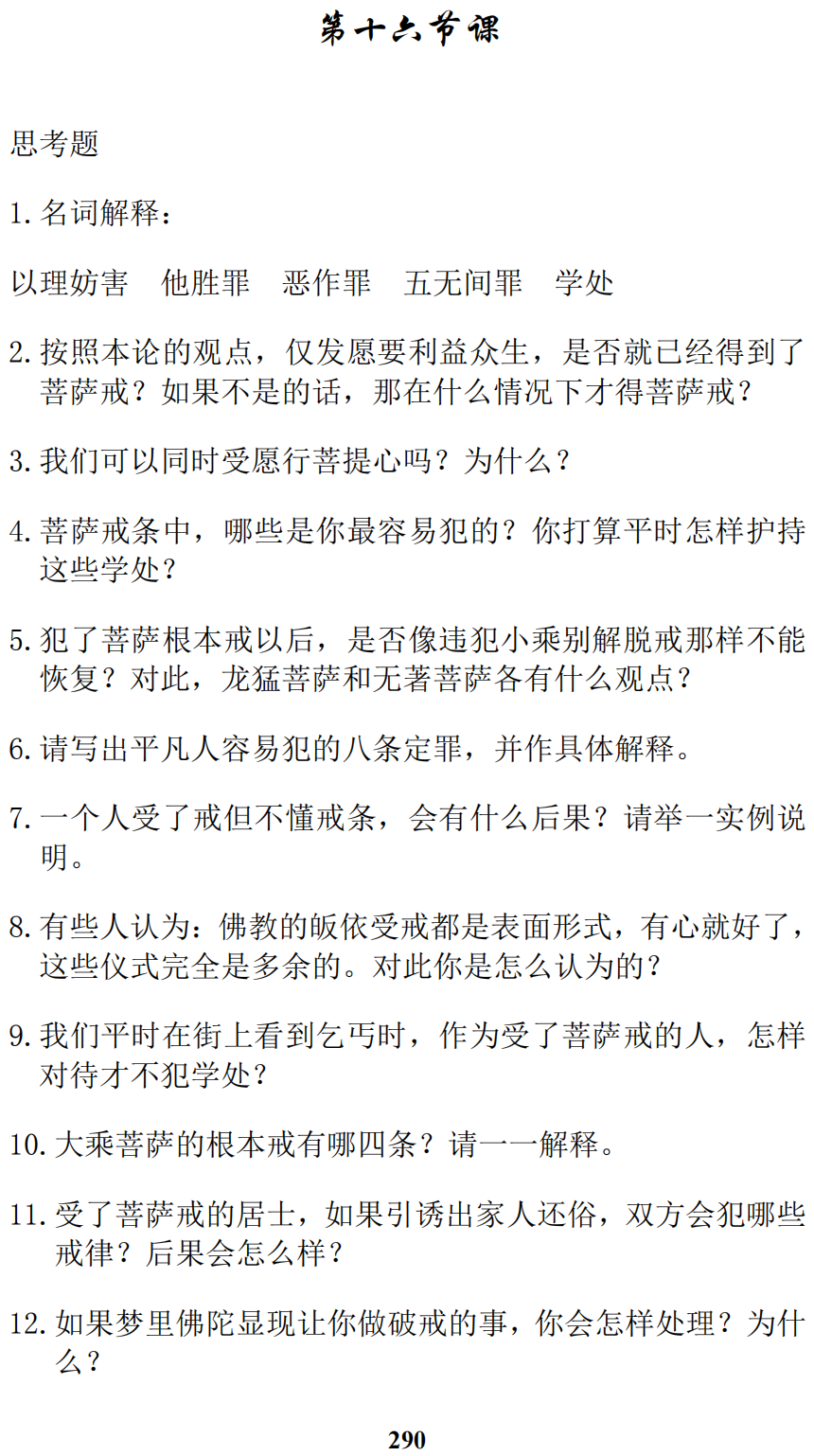 第十六节课

思考题

1. 名词解释：

以理妨害　他胜罪　恶作罪　五无间罪　学处

2. 按照本论的观点，仅发愿要利益众生，是否就已经得到了菩萨戒？如果不是的话，那在什么情况下才得菩萨戒？

3. 我们可以同时受愿行菩提心吗？为什么？

4. 菩萨戒条中，哪些是你最容易犯的？你打算平时怎样护持这些学处？

5. 犯了菩萨根本戒以后，是否像违犯小乘别解脱戒那样不能恢复？对此，龙猛菩萨和无著菩萨各有什么观点？

6. 请写出平凡人容易犯的八条定罪，并作具体解释。

7. 一个人受了戒但不懂戒条，会有什么后果？请举一实例说明。

8. 有些人认为：佛教的皈依受戒都是表面形式，有心就好了，这些仪式完全是多余的。对此你是怎么认为的？

9. 我们平时在街上看到乞丐时，作为受了菩萨戒的人，怎样对待才不犯学处？

10. 大乘菩萨的根本戒有哪四条？请一一解释。

11. 受了菩萨戒的居士，如果引诱出家人还俗，双方会犯哪些戒律？后果会怎么样？

12. 如果梦里佛陀显现让你做破戒的事，你会怎样处理？为什么？

290